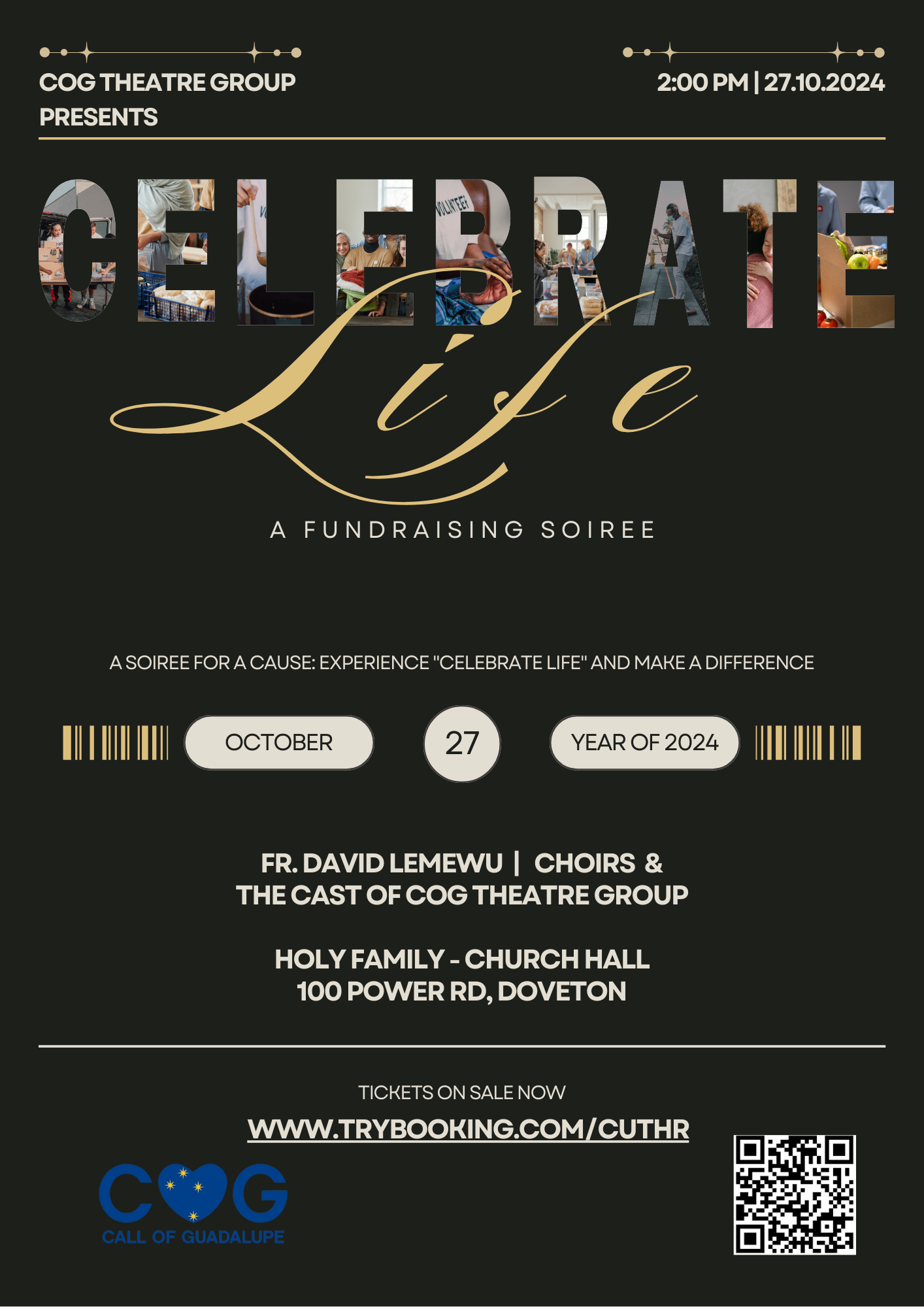 COG THEATRE GROUP PRESENTS

2:00 PM | 27.10.2024

CELEBRATE

Life

A FUNDRAISING SOIREE

A SOIREE FOR A CAUSE: EXPERIENCE "CELEBRATE LIFE" AND MAKE A DIFFERENCE

OCTOBER

27

YEAR OF 2024

FR. DAVID LEMEWU | CHOIRS & THE CAST OF COG THEATRE GROUP

HOLY FAMILY - CHURCH HALL
100 POWER RD, DOVETON

TICKETS ON SALE NOW

WWW.TRYBOOKING.COM/CUTHR

COG
CALL OF GUADALUPE